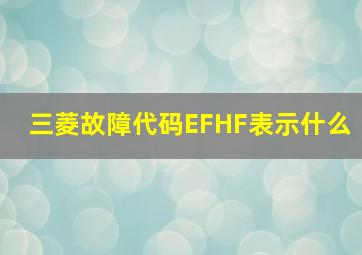 三菱故障代码EFHF表示什么